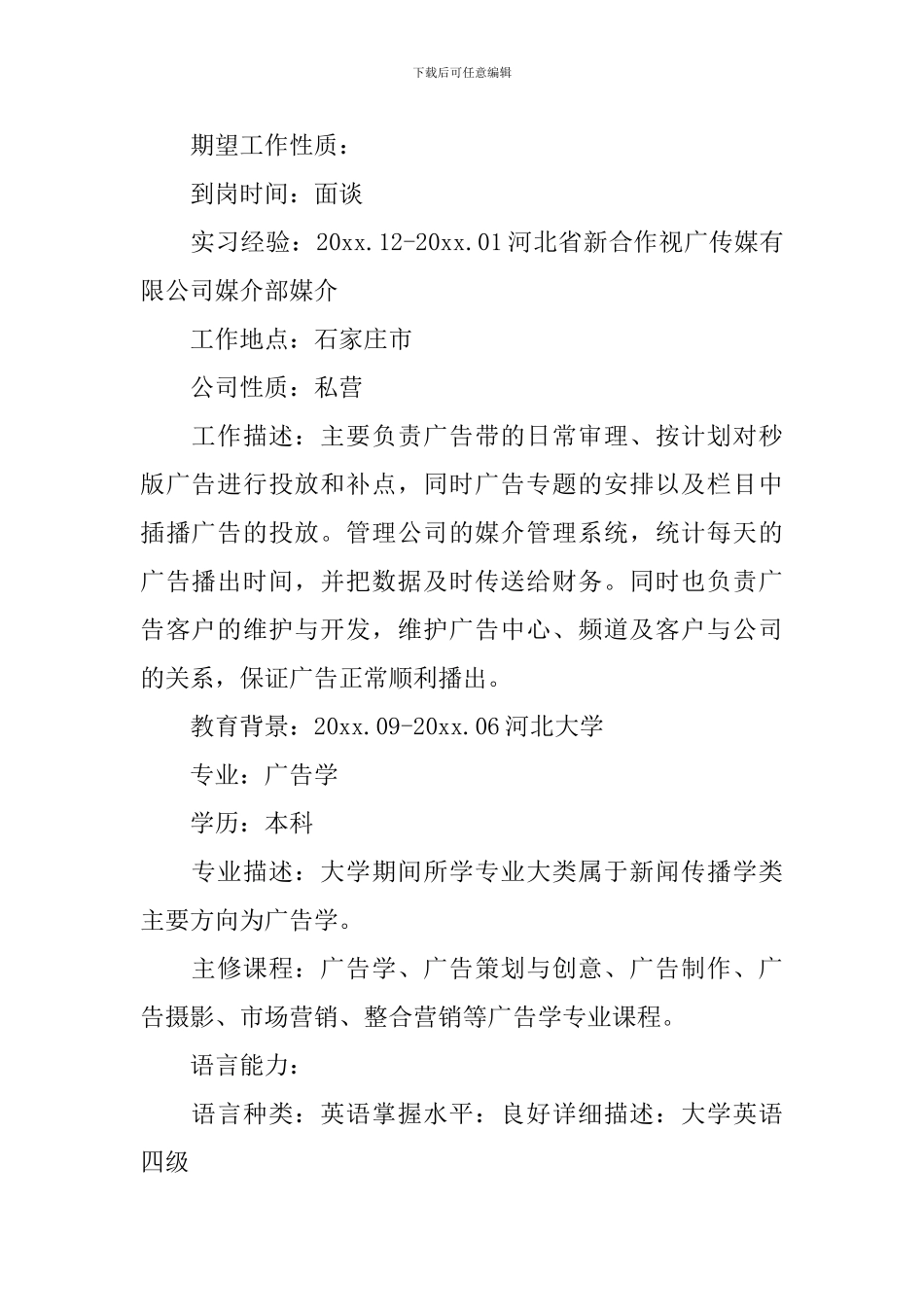 下载后可任意编辑

期望工作性质：

到岗时间：面谈

实习经验：20xx.12-20xx.01 河北省新合作视广传媒有限公司媒介部媒介

工作地点：石家庄市

公司性质：私营

工作描述：主要负责广告带的日常审理、按计划对秒版广告进行投放和补点，同时广告专题的安排以及栏目中插播广告的投放。管理公司的媒介管理系统，统计每天的广告播出时间，并把数据及时传送给财务。同时也负责广告客户的维护与开发，维护广告中心、频道及客户与公司的关系，保证广告正常顺利播出。

教育背景：20xx.09-20xx.06 河北大学

专业：广告学

学历：本科

专业描述：大学期间所学专业大类属于新闻传播学类主要方向为广告学。

主修课程：广告学、广告策划与创意、广告制作、广告摄影、市场营销、整合营销等广告学专业课程。

语言能力：

语言种类：英语掌握水平：良好详细描述：大学英语四级